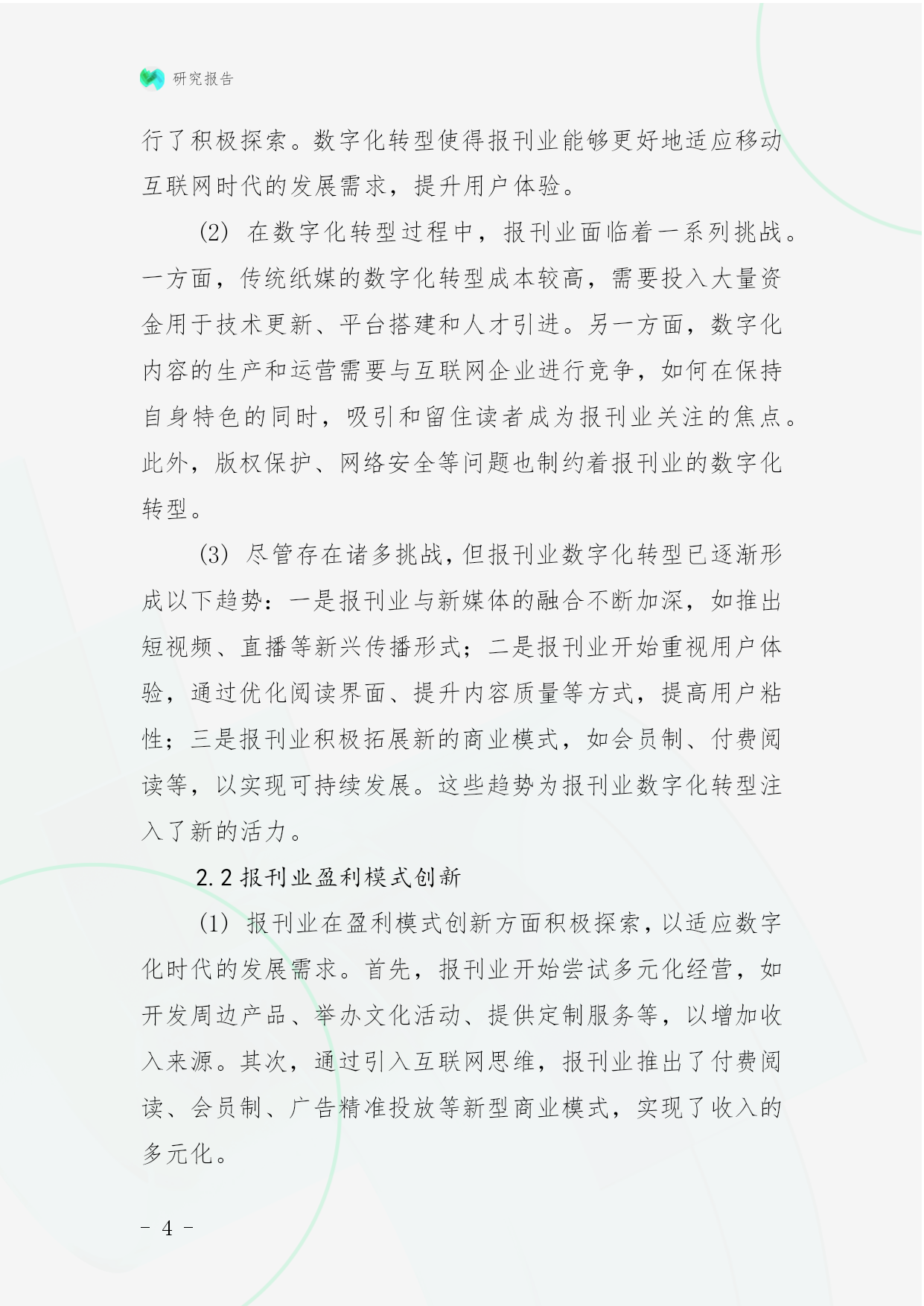 研究报告

行了积极探索。数字化转型使得报刊业能够更好地适应移动互联网时代的发展需求，提升用户体验。

(2) 在数字化转型过程中，报刊业面临着一系列挑战。一方面，传统纸媒的数字化转型成本较高，需要投入大量资金用于技术更新、平台搭建和人才引进。另一方面，数字化内容的生产和运营需要与互联网企业进行竞争，如何在保持自身特色的同时，吸引和留住读者成为报刊业关注的焦点。此外，版权保护、网络安全等问题也制约着报刊业的数字化转型。

(3) 尽管存在诸多挑战，但报刊业数字化转型已逐渐形成以下趋势：一是报刊业与新媒体的融合不断加深，如推出短视频、直播等新兴传播形式；二是报刊业开始重视用户体验，通过优化阅读界面、提升内容质量等方式，提高用户粘性；三是报刊业积极拓展新的商业模式，如会员制、付费阅读等，以实现可持续发展。这些趋势为报刊业数字化转型注入了新的活力。

2.2 报刊业盈利模式创新

(1) 报刊业在盈利模式创新方面积极探索，以适应数字化时代的发展需求。首先，报刊业开始尝试多元化经营，如开发周边产品、举办文化活动、提供定制服务等，以增加收入来源。其次，通过引入互联网思维，报刊业推出了付费阅读、会员制、广告精准投放等新型商业模式，实现了收入的多元化。

- 4 -